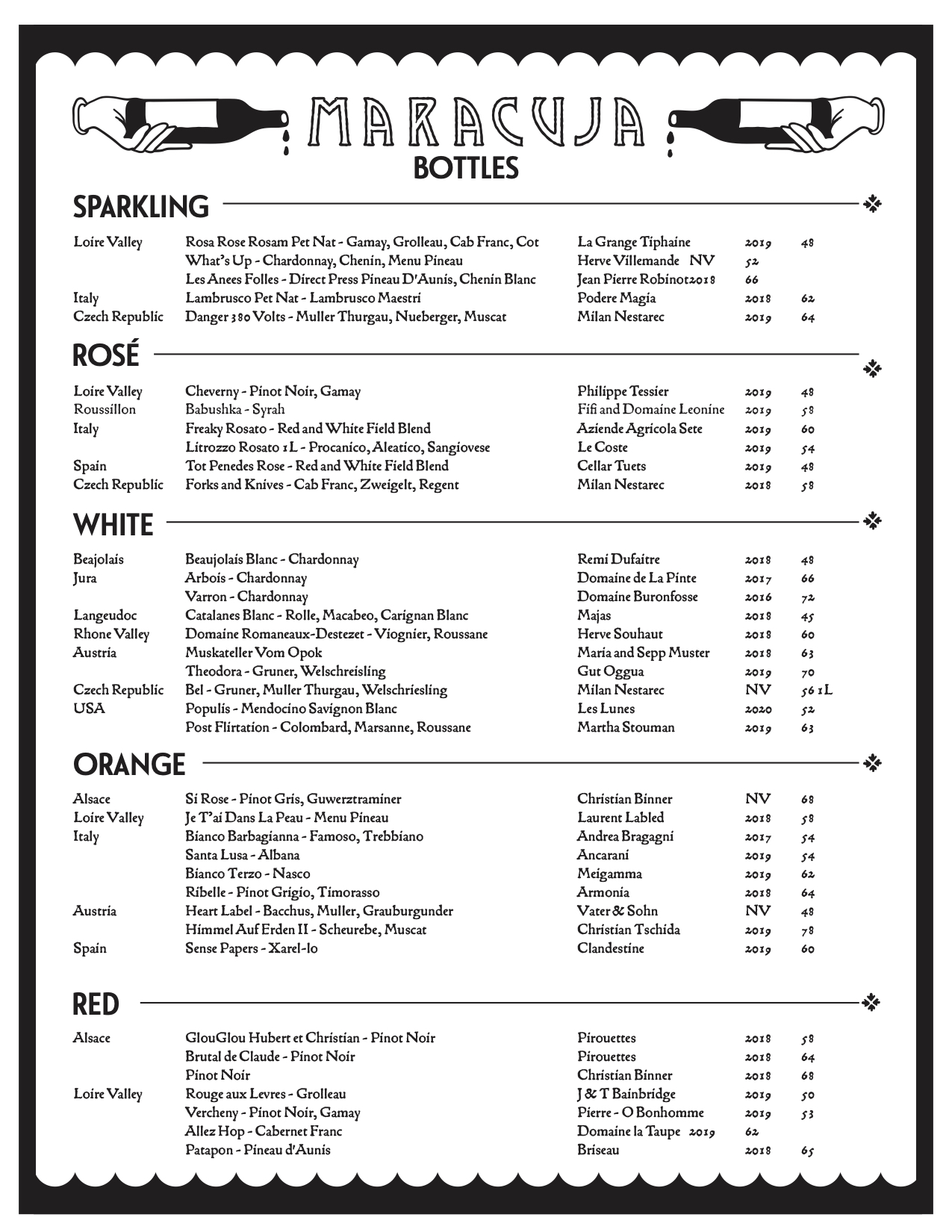 MARACUJA
BOTTLES

SPARKLING

| | | | | |
|---|---|---|---|---|
| Loire Valley | Rosa Rose Rosam Pet Nat - Gamay, Grolleau, Cab Franc, Cot | La Grange Tiphaine | 2019 | 48 |
| | What's Up - Chardonnay, Chenin, Menu Pineau | Herve Villemande NV | 52 | |
| | Les Anees Folles - Direct Press Pineau D'Aunis, Chenin Blanc | Jean Pierre Robinot2018 | 66 | |
| Italy | Lambrusco Pet Nat - Lambrusco Maestri | Podere Magia | 2018 | 62 |
| Czech Republic | Danger 380 Volts - Muller Thurgau, Nueberger, Muscat | Milan Nestarec | 2019 | 64 |

ROSÉ

| | | | | |
|---|---|---|---|---|
| Loire Valley | Cheverny - Pinot Noir, Gamay | Philippe Tessier | 2019 | 48 |
| Roussillon | Babushka - Syrah | Fifi and Domaine Leonine | 2019 | 58 |
| Italy | Freaky Rosato - Red and White Field Blend | Aziende Agricola Sete | 2019 | 60 |
| | Litrozzo Rosato 1L - Procanico, Aleatico, Sangiovese | Le Coste | 2019 | 54 |
| Spain | Tot Penedes Rose - Red and White Field Blend | Cellar Tuets | 2019 | 48 |
| Czech Republic | Forks and Knives - Cab Franc, Zweigelt, Regent | Milan Nestarec | 2018 | 58 |

WHITE

| | | | | |
|---|---|---|---|---|
| Beajolais | Beaujolais Blanc - Chardonnay | Remi Dufaitre | 2018 | 48 |
| Jura | Arbois - Chardonnay | Domaine de La Pinte | 2017 | 66 |
| | Varron - Chardonnay | Domaine Buronfosse | 2016 | 72 |
| Langeudoc | Catalanes Blanc - Rolle, Macabeo, Carignan Blanc | Majas | 2018 | 45 |
| Rhone Valley | Domaine Romaneaux-Destezet - Viognier, Roussane | Herve Souhaut | 2018 | 60 |
| Austria | Muskateller Vom Opok | Maria and Sepp Muster | 2018 | 63 |
| | Theodora - Gruner, Welschreisling | Gut Oggua | 2019 | 70 |
| Czech Republic | Bel - Gruner, Muller Thurgau, Welschriesling | Milan Nestarec | NV | 56 1L |
| USA | Populis - Mendocino Savignon Blanc | Les Lunes | 2020 | 52 |
| | Post Flirtation - Colombard, Marsanne, Roussane | Martha Stouman | 2019 | 63 |

ORANGE

| | | | | |
|---|---|---|---|---|
| Alsace | Si Rose - Pinot Gris, Guwerztraminer | Christian Binner | NV | 68 |
| Loire Valley | Je T'ai Dans La Peau - Menu Pineau | Laurent Labled | 2018 | 58 |
| Italy | Bianco Barbagianna - Famoso, Trebbiano | Andrea Bragagni | 2017 | 54 |
| | Santa Lusa - Albana | Ancarani | 2019 | 54 |
| | Bianco Terzo - Nasco | Meigamma | 2019 | 62 |
| | Ribelle - Pinot Grigio, Timorasso | Armonia | 2018 | 64 |
| Austria | Heart Label - Bacchus, Muller, Grauburgunder | Vater & Sohn | NV | 48 |
| | Himmel Auf Erden II - Scheurebe, Muscat | Christian Tschida | 2019 | 78 |
| Spain | Sense Papers - Xarel-lo | Clandestine | 2019 | 60 |

RED

| | | | | |
|---|---|---|---|---|
| Alsace | GlouGlou Hubert et Christian - Pinot Noir | Pirouettes | 2018 | 58 |
| | Brutal de Claude - Pinot Noir | Pirouettes | 2018 | 64 |
| | Pinot Noir | Christian Binner | 2018 | 68 |
| Loire Valley | Rouge aux Levres - Grolleau | J & T Bainbridge | 2019 | 50 |
| | Vercheny - Pinot Noir, Gamay | Pierre - O Bonhomme | 2019 | 53 |
| | Allez Hop - Cabernet Franc | Domaine la Taupe 2019 | 62 | |
| | Patapon - Pineau d'Aunis | Briseau | 2018 | 65 |